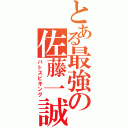 とある最強の佐藤一誠
バトスピキング